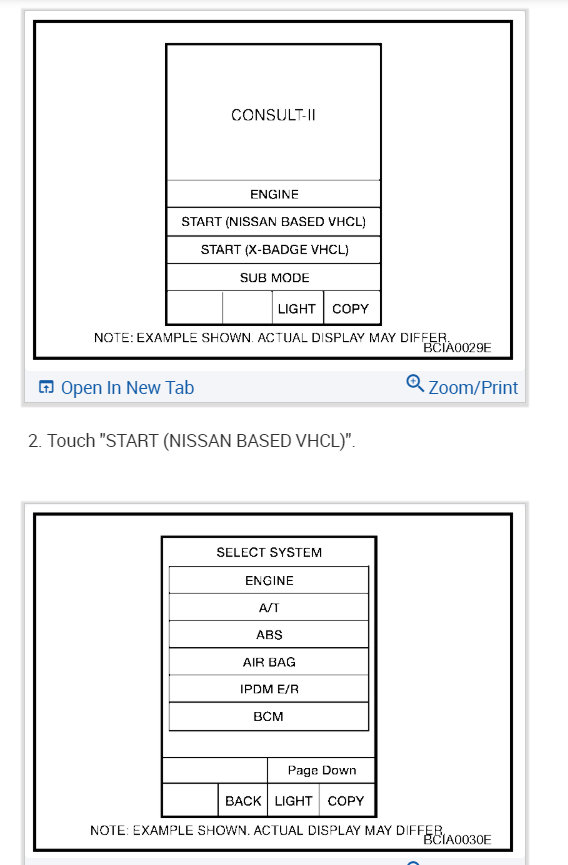 CONSULT-II

ENGINE

START (NISSAN BASED VHCL)

START (X-BADGE VHCL)

SUB MODE

LIGHT COPY

NOTE: EXAMPLE SHOWN. ACTUAL DISPLAY MAY DIFFER.

BCIA0029E

Open In New Tab

Zoom/Print

2. Touch "START (NISSAN BASED VHCL)".

SELECT SYSTEM

ENGINE

A/T

ABS

AIR BAG

IPDM E/R

BCM

Page Down

BACK LIGHT COPY

NOTE: EXAMPLE SHOWN. ACTUAL DISPLAY MAY DIFFER.

BCIA0030E